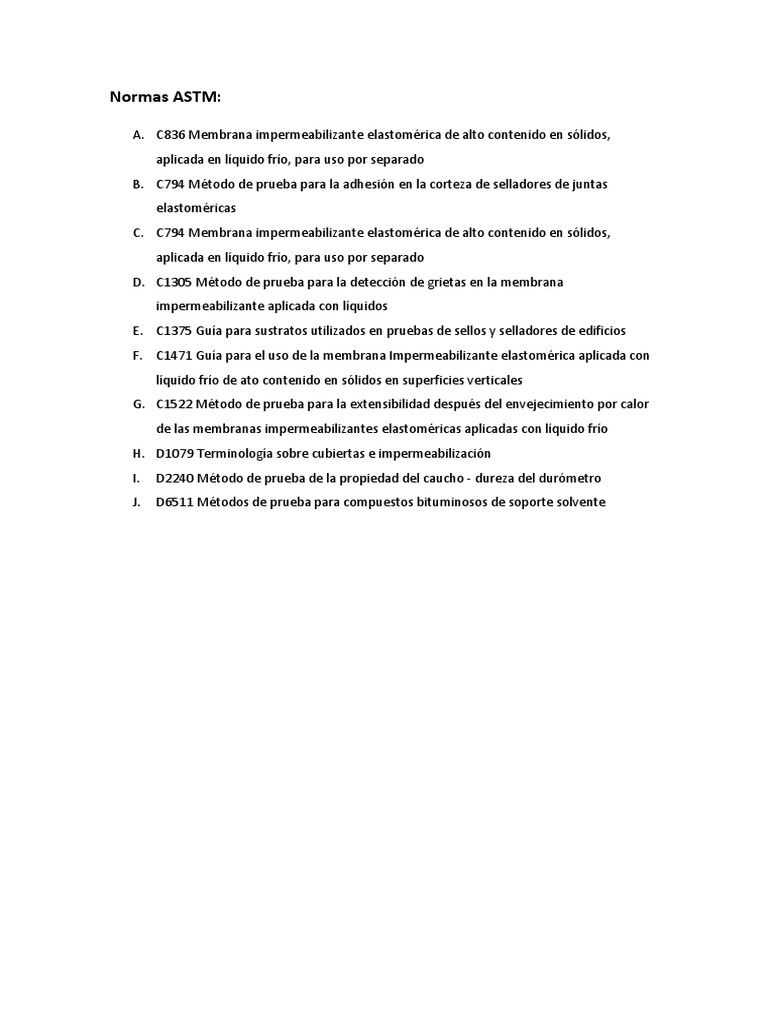 Normas ASTM:

A. C836 Membrana impermeabilizante elastomérica de alto contenido en sólidos, aplicada en líquido frío, para uso por separado
B. C794 Método de prueba para la adhesión en la corteza de selladores de juntas elastoméricas
C. C794 Membrana impermeabilizante elastomérica de alto contenido en sólidos, aplicada en líquido frío, para uso por separado
D. C1305 Método de prueba para la detección de grietas en la membrana impermeabilizante aplicada con líquidos
E. C1375 Guía para sustratos utilizados en pruebas de sellos y selladores de edificios
F. C1471 Guía para el uso de la membrana Impermeabilizante elastomérica aplicada con líquido frío de ato contenido en sólidos en superficies verticales
G. C1522 Método de prueba para la extensibilidad después del envejecimiento por calor de las membranas impermeabilizantes elastoméricas aplicadas con líquido frío
H. D1079 Terminología sobre cubiertas e impermeabilización
I. D2240 Método de prueba de la propiedad del caucho - dureza del durómetro
J. D6511 Métodos de prueba para compuestos bituminosos de soporte solvente